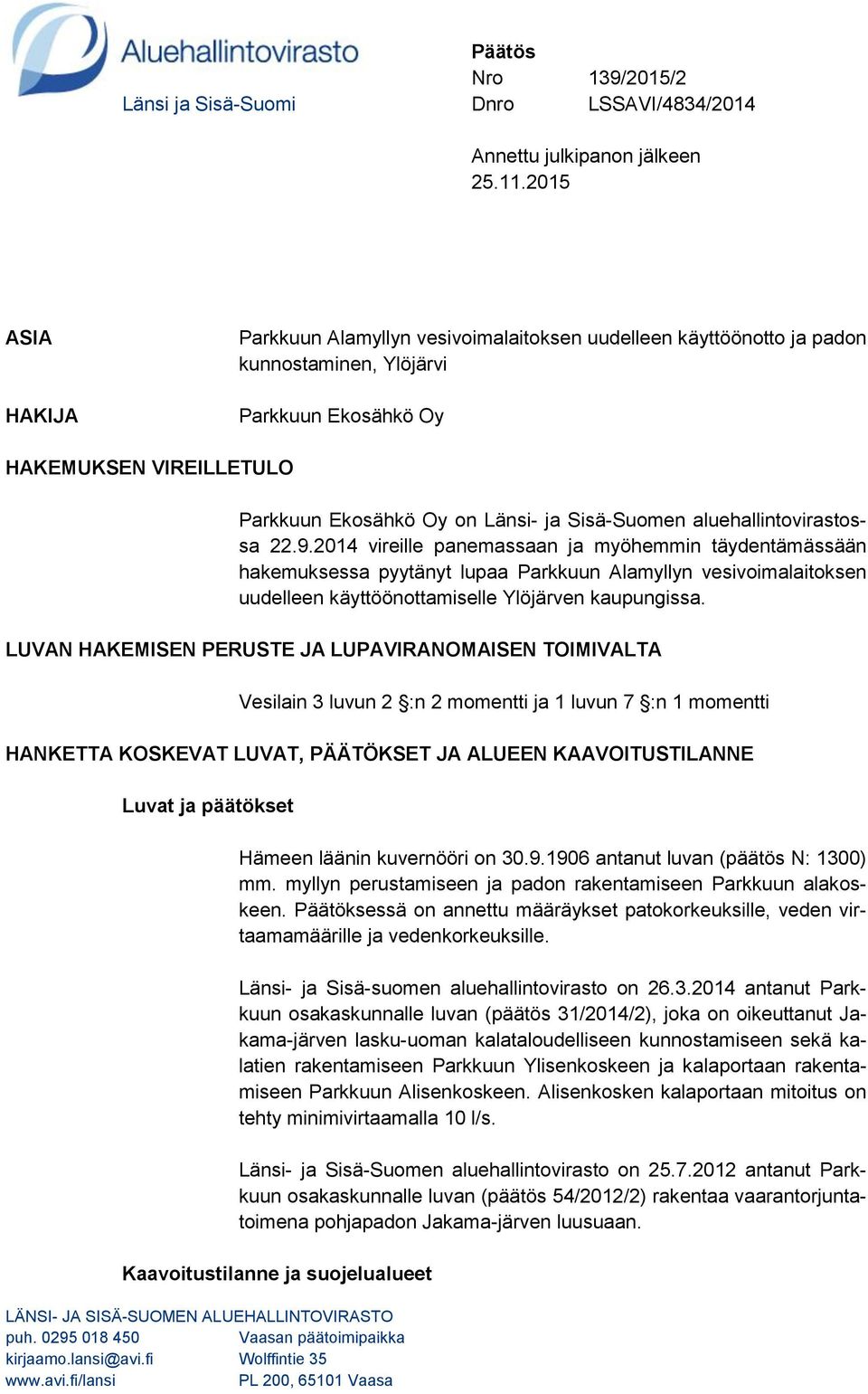 Aluehallintovirasto
Länsi ja Sisä-Suomi

Päätös
Nro 139/2015/2
Dnro LSSAVI/4834/2014

Annettu julkipanon jälkeen
25.11.2015

ASIA

Parkkuun Alamyllyn vesivoimalaitoksen uudelleen käyttöönotto ja padon kunnostaminen, Ylöjärvi

HAKIJA

Parkkuun Ekosähkö Oy

HAKEMUKSEN VIREILLETULO

Parkkuun Ekosähkö Oy on Länsi- ja Sisä-Suomen aluehallintovirastossa 22.9.2014 vireille panemassaan ja myöhemmin täydentämässään hakemuksessa pyytänyt lupaa Parkkuun Alamyllyn vesivoimalaitoksen uudelleen käyttöönottamiselle Ylöjärven kaupungissa.

LUVAN HAKEMISEN PERUSTE JA LUPAVIRANOMAISEN TOIMIVALTA

Vesilain 3 luvun 2 §:n 2 momentti ja 1 luvun 7 §:n 1 momentti

HANKETTA KOSKEVAT LUVAT, PÄÄTÖKSET JA ALUEEN KAAVOITUSTILANNE

Luvat ja päätökset

Hämeen läänin kuvernööri on 30.9.1906 antanut luvan (päätös N: 1300) mm. myllyn perustamiseen ja padon rakentamiseen Parkkuun alakoskeen. Päätöksessä on annettu määräykset patokorkeuksille, veden virtaamamäärille ja vedenkorkeuksille.

Länsi- ja Sisä-suomen aluehallintovirasto on 26.3.2014 antanut Parkkuun osakaskunnalle luvan (päätös 31/2014/2), joka on oikeuttanut Jakama-järven lasku-uoman kalataloudelliseen kunnostamiseen sekä kalatien rakentamiseen Parkkuun Ylisenkoskeen ja kalaportaan rakentamiseen Parkkuun Alisenkoskeen. Alisenkosken kalaportaan mitoitus on tehty minimivirtaamalla 10 l/s.

Länsi- ja Sisä-Suomen aluehallintovirasto on 25.7.2012 antanut Parkkuun osakaskunnalle luvan (päätös 54/2012/2) rakentaa vaarantorjuntatoimena pohjapadon Jakama-järven luusuaan.

Kaavoitustilanne ja suojelualueet

LÄNSI- JA SISÄ-SUOMEN ALUEHALLINTOVIRASTO
puh. 0295 018 450
kirjaamo.lansi@avi.fi
www.avi.fi/lansi

Vaasan päätoimipaikka
Wolffintie 35
PL 200, 65101 Vaasa